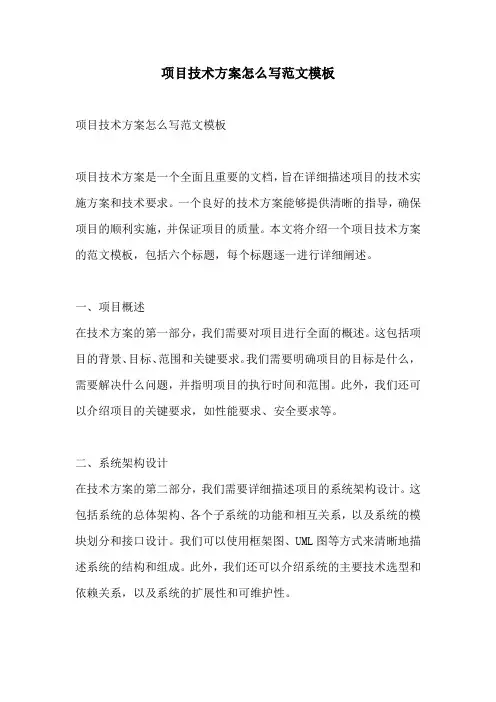 项目技术方案怎么写范文模板

项目技术方案怎么写范文模板

项目技术方案是一个全面且重要的文档，旨在详细描述项目的技术实施方案和技术要求。一个良好的技术方案能够提供清晰的指导，确保项目的顺利实施，并保证项目的质量。本文将介绍一个项目技术方案的范文模板，包括六个标题，每个标题逐一进行详细阐述。

一、项目概述
在技术方案的第一部分，我们需要对项目进行全面的概述。这包括项目的背景、目标、范围和关键要求。我们需要明确项目的目标是什么，需要解决什么问题，并指明项目的执行时间和范围。此外，我们还可以介绍项目的关键要求，如性能要求、安全要求等。

二、系统架构设计
在技术方案的第二部分，我们需要详细描述项目的系统架构设计。这包括系统的总体架构、各个子系统的功能和相互关系，以及系统的模块划分和接口设计。我们可以使用框架图、UML 图等方式来清晰地描述系统的结构和组成。此外，我们还可以介绍系统的主要技术选型和依赖关系，以及系统的扩展性和可维护性。